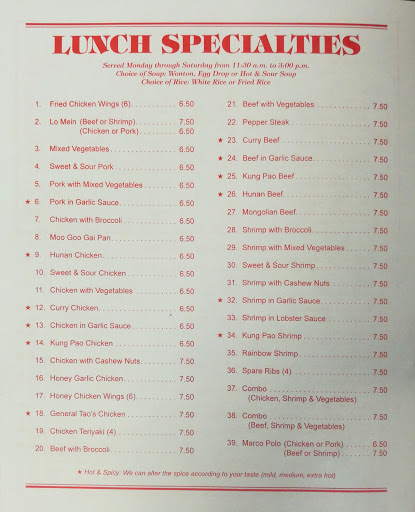 LUNCH SPECIALTIES

Served Monday through Saturday from 11:30 a.m. to 3:00 p.m.
Choice of Soup: Wonton, Egg Drop or Hot & Sour Soup
Choice of Rice: White Rice or Fried Rice

1. Fried Chicken Wings (6) 6.50
2. Lo Mein (Beef or Shrimp) 7.50
(Chicken or Pork) 6.50
3. Mixed Vegetables 6.50
4. Sweet & Sour Pork 6.50
5. Pork with Mixed Vegetables 6.50
★ 6. Pork in Garlic Sauce 6.50
7. Chicken with Broccoli 6.50
8. Moo Goo Gai Pan 6.50
★ 9. Hunan Chicken 6.50
10. Sweet & Sour Chicken 6.50
11. Chicken with Vegetables 6.50
★ 12. Curry Chicken 6.50
★ 13. Chicken in Garlic Sauce 6.50
★ 14. Kung Pao Chicken 6.50
15. Chicken with Cashew Nuts 7.50
16. Honey Garlic Chicken 7.50
17. Honey Chicken Wings (6) 7.50
★ 18. General Tao's Chicken 7.50
19. Chicken Teriyaki (4) 7.50
20. Beef with Broccoli 7.50

21. Beef with Vegetables 7.50
22. Pepper Steak 7.50
★ 23. Curry Beef 7.50
★ 24. Beef in Garlic Sauce 7.50
★ 25. Kung Pao Beef 7.50
★ 26. Hunan Beef 7.50
27. Mongolian Beef 7.50
28. Shrimp with Broccoli 7.50
29. Shrimp with Mixed Vegetables 7.50
30. Sweet & Sour Shrimp 7.50
31. Shrimp with Cashew Nuts 7.50
★ 32. Shrimp in Garlic Sauce 7.50
33. Shrimp in Lobster Sauce 7.50
★ 34. Kung Pao Shrimp 7.50
35. Rainbow Shrimp 7.50
36. Spare Ribs (4) 7.50
37. Combo 7.50
(Chicken, Shrimp & Vegetables)
38. Combo 7.50
(Beef, Shrimp & Vegetables)
39. Marco Polo (Chicken or Pork) 6.50
(Beef or Shrimp) 7.50

★ Hot & Spicy: We can alter the spice according to your taste (mild, medium, extra hot)